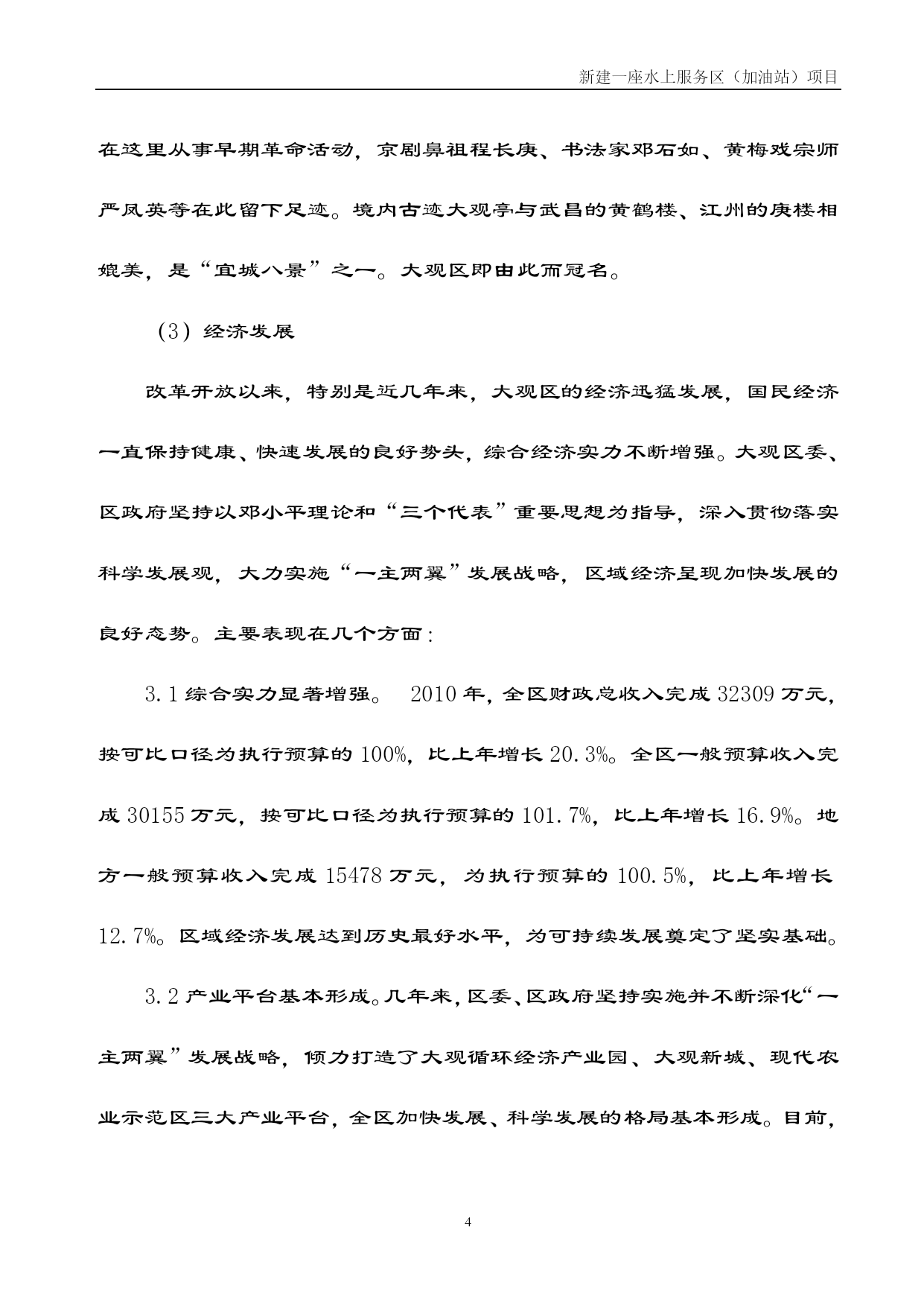 新建一座水上服务区（加油站）项目

在这里从事早期革命活动，京剧鼻祖程长庚、书法家邓石如、黄梅戏宗师严凤英等在此留下足迹。境内古迹大观亭与武昌的黄鹤楼、江州的庾楼相媲美，是“宜城八景”之一。大观区即由此而冠名。

（3）经济发展

改革开放以来，特别是近几年来，大观区的经济迅猛发展，国民经济一直保持健康、快速发展的良好势头，综合经济实力不断增强。大观区委、区政府坚持以邓小平理论和“三个代表”重要思想为指导，深入贯彻落实科学发展观，大力实施“一主两翼”发展战略，区域经济呈现加快发展的良好态势。主要表现在几个方面：

3.1 综合实力显著增强。 2010 年，全区财政总收入完成 32309 万元，按可比口径为执行预算的 100%，比上年增长 20.3%。全区一般预算收入完成 30155 万元，按可比口径为执行预算的 101.7%，比上年增长 16.9%。地方一般预算收入完成 15478 万元，为执行预算的 100.5%，比上年增长 12.7%。区域经济发展达到历史最好水平，为可持续发展奠定了坚实基础。

3.2 产业平台基本形成。几年来，区委、区政府坚持实施并不断深化“一主两翼”发展战略，倾力打造了大观循环经济产业园、大观新城、现代农业示范区三大产业平台，全区加快发展、科学发展的格局基本形成。目前，

4